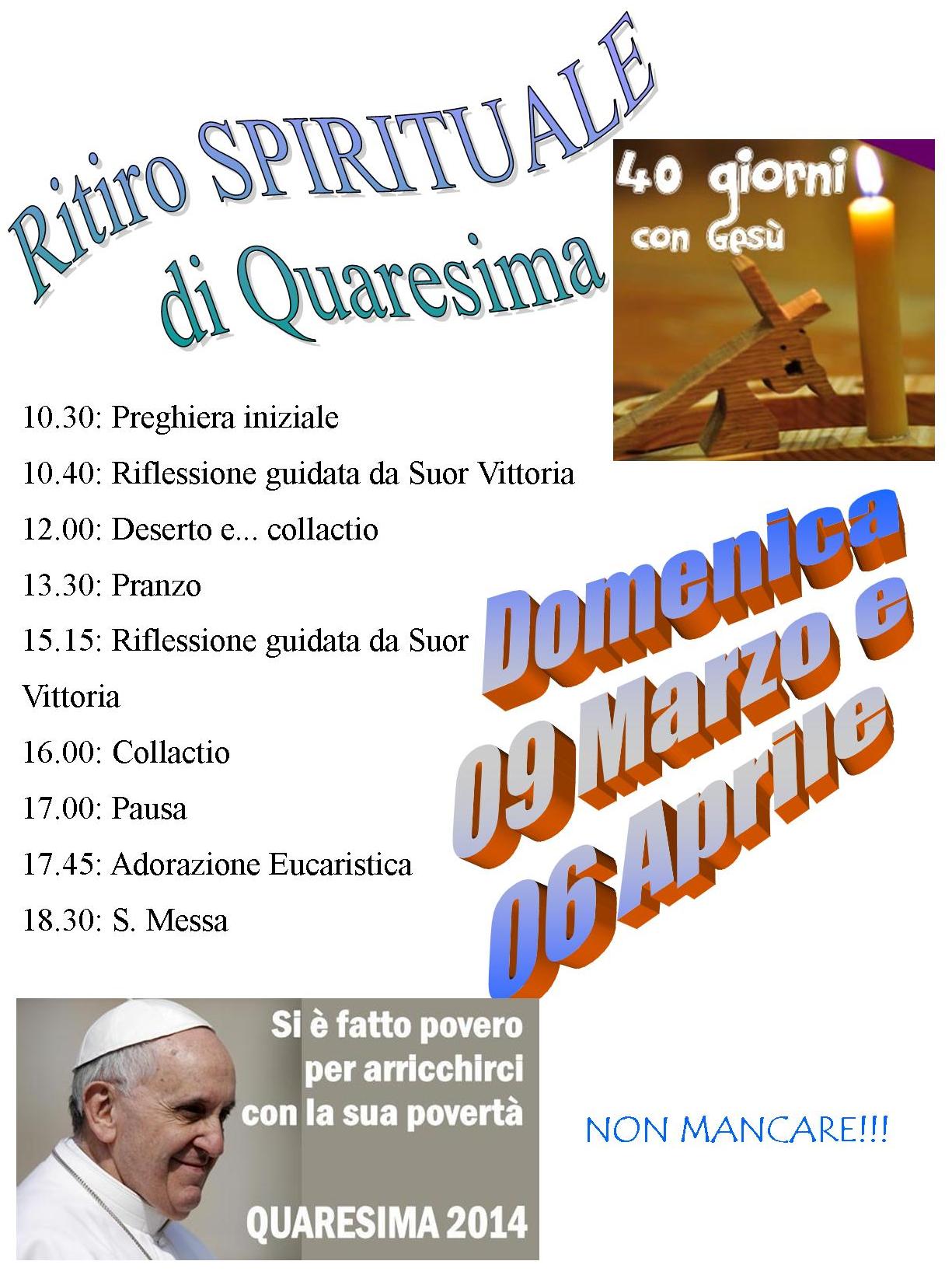 Ritiro SPIRITUALE
di Quaresima

40 giorni
con Gesù

10.30: Preghiera iniziale

10.40: Riflessione guidata da Suor Vittoria

12.00: Deserto e... collactio

13.30: Pranzo

15.15: Riflessione guidata da Suor Vittoria

16.00: Collactio

17.00: Pausa

17.45: Adorazione Eucaristica

18.30: S. Messa

Domenica
09 Marzo e
06 Aprile

Si è fatto povero
per arricchirci
con la sua povertà

QUARESIMA 2014

NON MANCARE!!!